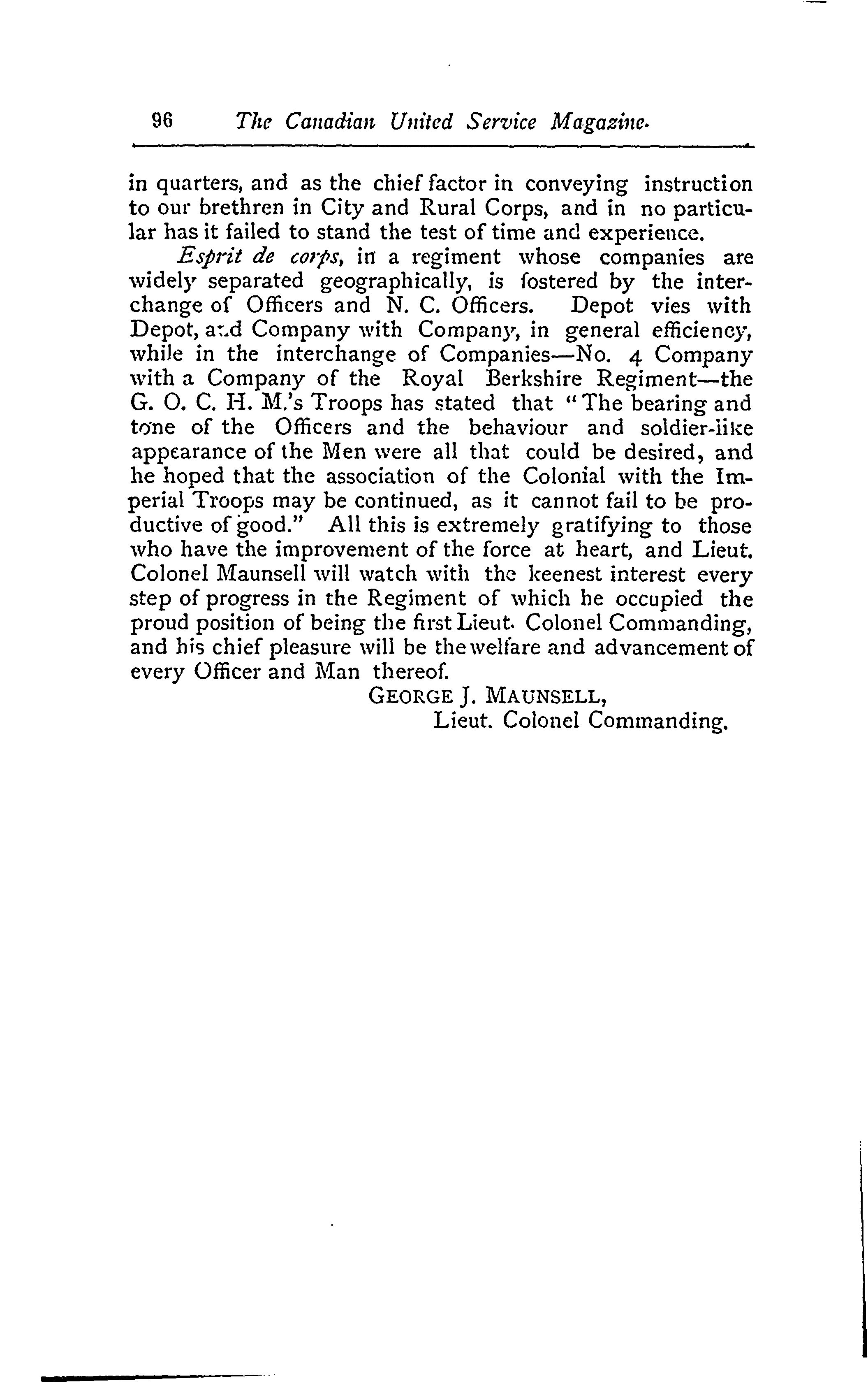 96 The Canadian United Service Magazine.

in quarters, and as the chief factor in conveying instruction to our brethren in City and Rural Corps, and in no particular has it failed to stand the test of time and experience.

Esprit de corps, in a regiment whose companies are widely separated geographically, is fostered by the interchange of Officers and N. C. Officers. Depot vies with Depot, and Company with Company, in general efficiency, while in the interchange of Companies—No. 4 Company with a Company of the Royal Berkshire Regiment—the G. O. C. H. M.'s Troops has stated that "The bearing and tone of the Officers and the behaviour and soldier-like appearance of the Men were all that could be desired, and he hoped that the association of the Colonial with the Imperial Troops may be continued, as it cannot fail to be productive of good." All this is extremely gratifying to those who have the improvement of the force at heart, and Lieut. Colonel Maunsell will watch with the keenest interest every step of progress in the Regiment of which he occupied the proud position of being the first Lieut. Colonel Commanding, and his chief pleasure will be the welfare and advancement of every Officer and Man thereof.

GEORGE J. MAUNSELL,
Lieut. Colonel Commanding.